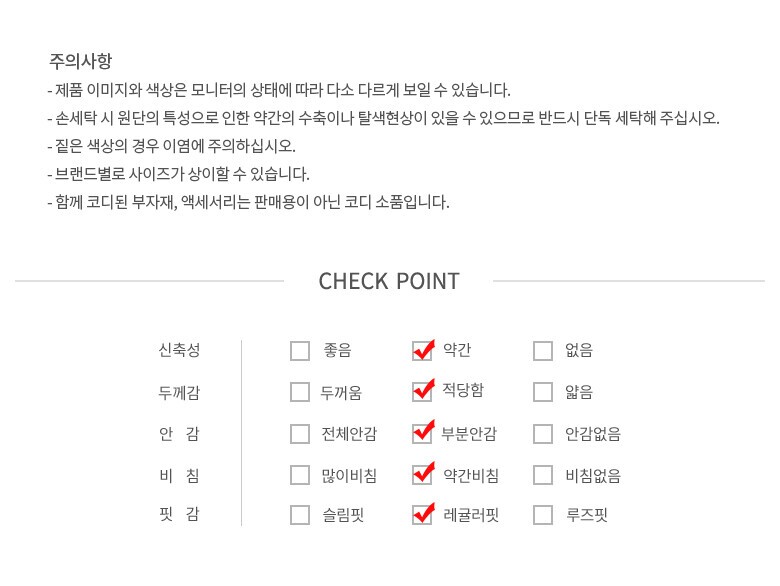 주의사항
- 제품 이미지와 색상은 모니터의 상태에 따라 다소 다르게 보일 수 있습니다.
- 손세탁 시 원단의 특성으로 인한 약간의 수축이나 탈색현상이 있을 수 있으므로 반드시 단독 세탁해 주십시오.
- 짙은 색상의 경우 이염에 주의하십시오.
- 브랜드별로 사이즈가 상이할 수 있습니다.
- 함께 코디된 부자재, 액세서리는 판매용이 아닌 코디 소품입니다.

CHECK POINT

신축성 ☐ 좋음 ☑ 약간 ☐ 없음
두께감 ☐ 두꺼움 ☑ 적당함 ☐ 얇음
안 감 ☐ 전체안감 ☑ 부분안감 ☐ 안감없음
비 침 ☐ 많이비침 ☑ 약간비침 ☐ 비침없음
핏 감 ☐ 슬림핏 ☑ 레귤러핏 ☐ 루즈핏